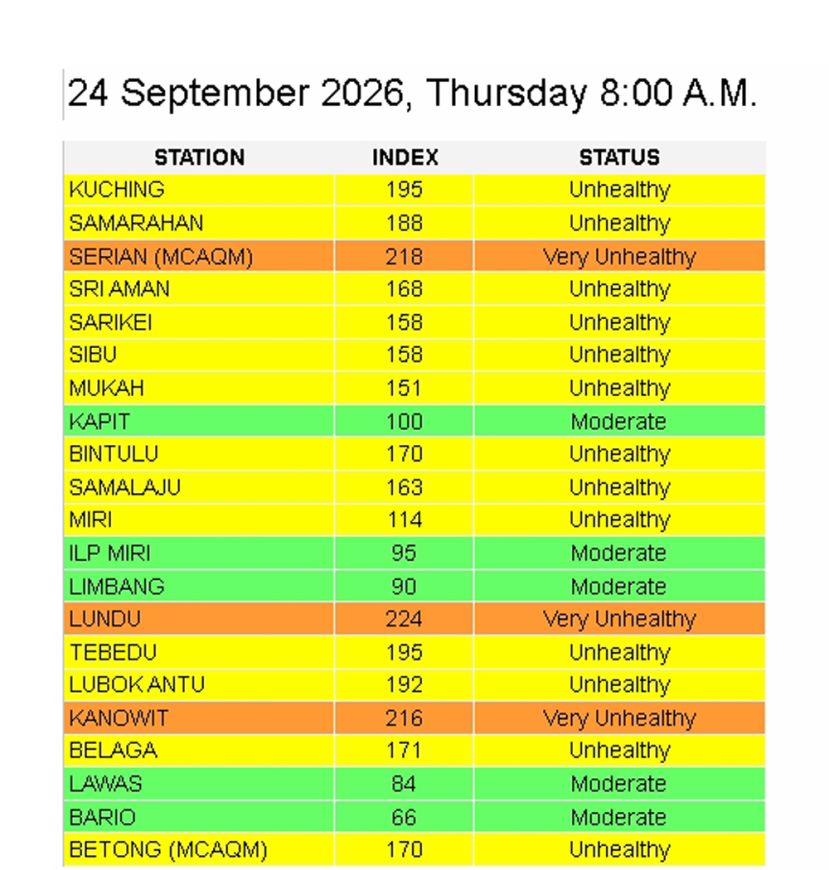 24 September 2026, Thursday 8:00 A.M.

| STATION | INDEX | STATUS |
|---|---|---|
| KUCHING | 195 | Unhealthy |
| SAMARAHAN | 188 | Unhealthy |
| SERIAN (MCAQM) | 218 | Very Unhealthy |
| SRI AMAN | 168 | Unhealthy |
| SARIKEI | 158 | Unhealthy |
| SIBU | 158 | Unhealthy |
| MUKAH | 151 | Unhealthy |
| KAPIT | 100 | Moderate |
| BINTULU | 170 | Unhealthy |
| SAMALAJU | 163 | Unhealthy |
| MIRI | 114 | Unhealthy |
| ILP MIRI | 95 | Moderate |
| LIMBANG | 90 | Moderate |
| LUNDU | 224 | Very Unhealthy |
| TEBEDU | 195 | Unhealthy |
| LUBOK ANTU | 192 | Unhealthy |
| KANOWIT | 216 | Very Unhealthy |
| BELAGA | 171 | Unhealthy |
| LAWAS | 84 | Moderate |
| BARIO | 66 | Moderate |
| BETONG (MCAQM) | 170 | Unhealthy |